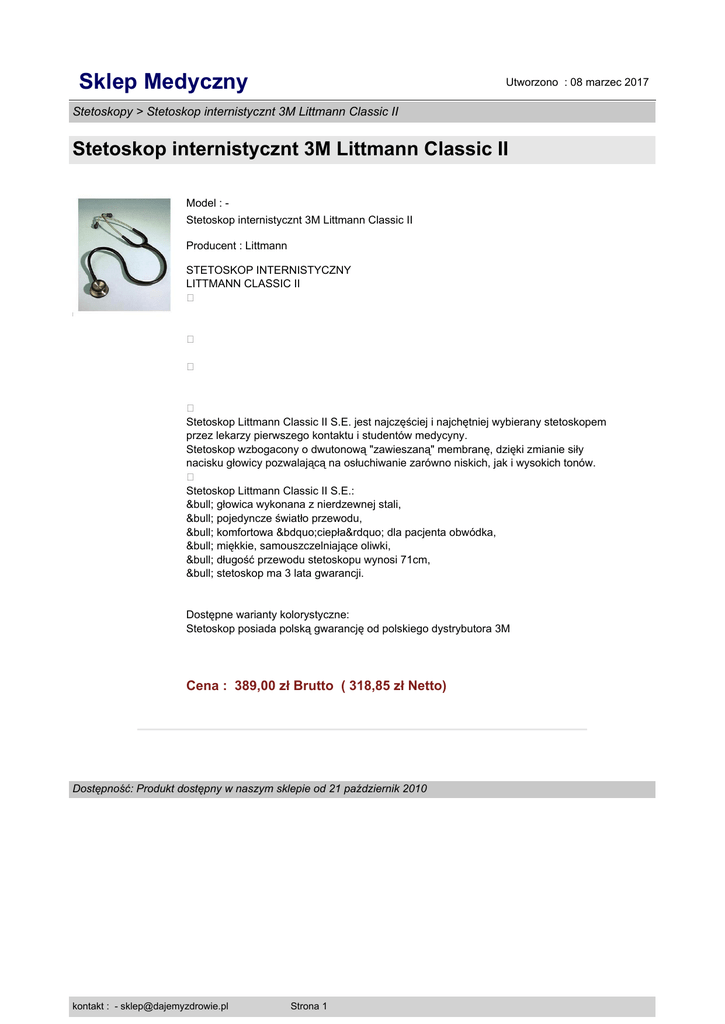 Sklep Medyczny

Utworzono : 08 marzec 2017

Stetoskopy > Stetoskop internistycznt 3M Littmann Classic II

Stetoskop internistycznt 3M Littmann Classic II

Model : -
Stetoskop internistycznt 3M Littmann Classic II

Producent : Littmann

STETOSKOP INTERNISTYCZNY
LITTMANN CLASSIC II

Stetoskop Littmann Classic II S.E. jest najczęściej i najchętniej wybierany stetoskopem przez lekarzy pierwszego kontaktu i studentów medycyny.
Stetoskop wzbogacony o dwutonową "zawieszaną" membranę, dzięki zmianie siły nacisku głowicy pozwalającą na osłuchiwanie zarówno niskich, jak i wysokich tonów.

Stetoskop Littmann Classic II S.E.:
&bull; głowica wykonana z nierdzewnej stali,
&bull; pojedyncze światło przewodu,
&bull; komfortowa &bdquo;ciepła&rdquo; dla pacjenta obwódka,
&bull; miękkie, samouszczelniające oliwki,
&bull; długość przewodu stetoskopu wynosi 71cm,
&bull; stetoskop ma 3 lata gwarancji.

Dostępne warianty kolorystyczne:
Stetoskop posiada polską gwarancję od polskiego dystrybutora 3M

Cena : 389,00 zł Brutto ( 318,85 zł Netto)

Dostępność: Produkt dostępny w naszym sklepie od 21 październik 2010

kontakt : - sklep@dajemyzdrowie.pl

Strona 1